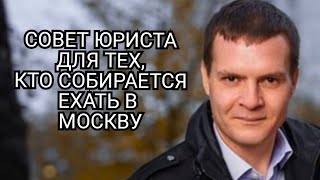 СОВЕТ ЮРИСТА ДЛЯ ТЕХ, КТО СОБИРАЕТСЯ ЕХАТЬ В МОСКВУ